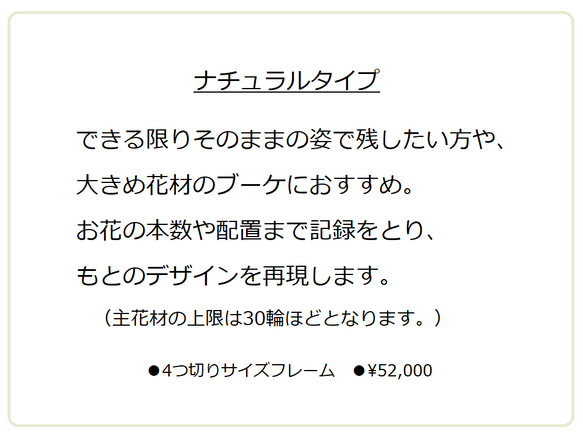 ナチュラルタイプ

できる限りそのままの姿で残したい方や、
大きめ花材のブーケにおすすめ。
お花の本数や配置まで記録をとり、
もとのデザインを再現します。

（主花材の上限は30輪ほどとなります。）

●4つ切りサイズフレーム　●¥52,000